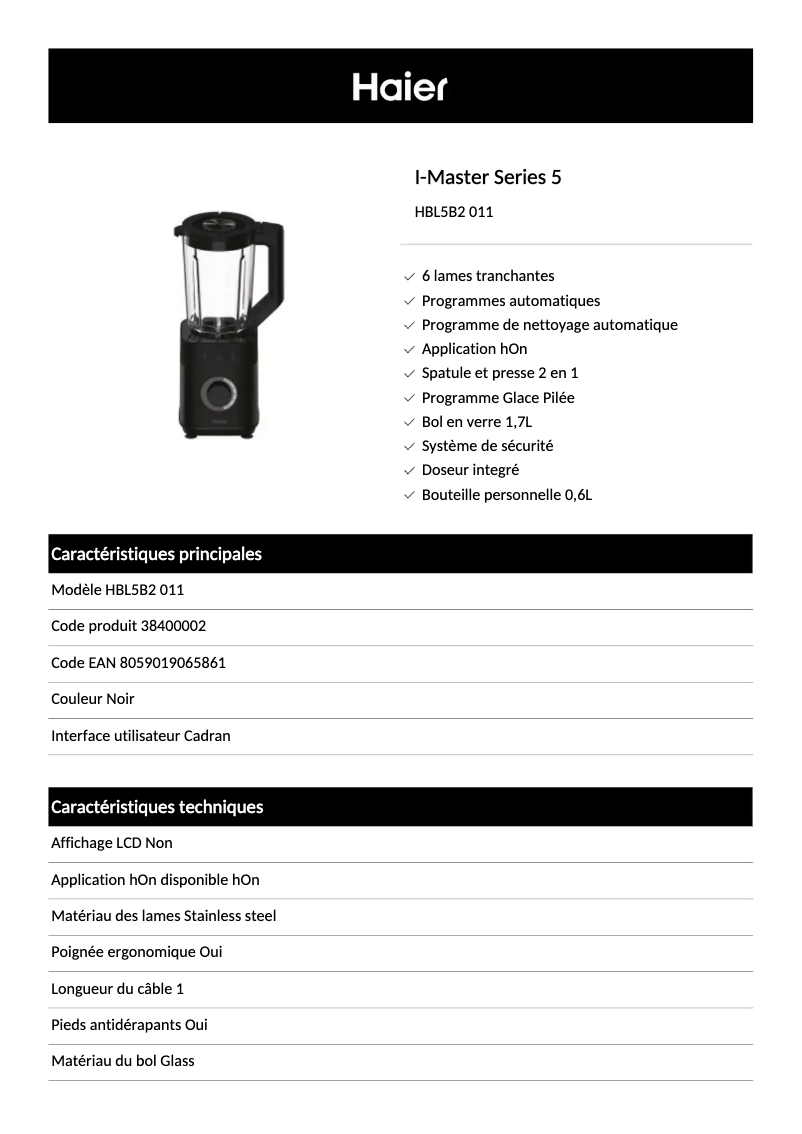 Haier

I-Master Series 5

HBL5B2 011

6 lames tranchantes
Programmes automatiques
Programme de nettoyage automatique
Application hOn
Spatule et presse 2 en 1
Programme Glace Pilée
Bol en verre 1,7L
Système de sécurité
Doseur integré
Bouteille personnelle 0,6L

Caractéristiques principales

Modèle HBL5B2 011

Code produit 38400002

Code EAN 8059019065861

Couleur Noir

Interface utilisateur Cadran

Caractéristiques techniques

Affichage LCD Non

Application hOn disponible hOn

Matériau des lames Stainless steel

Poignée ergonomique Oui

Longueur du câble 1

Pieds antidérapants Oui

Matériau du bol Glass